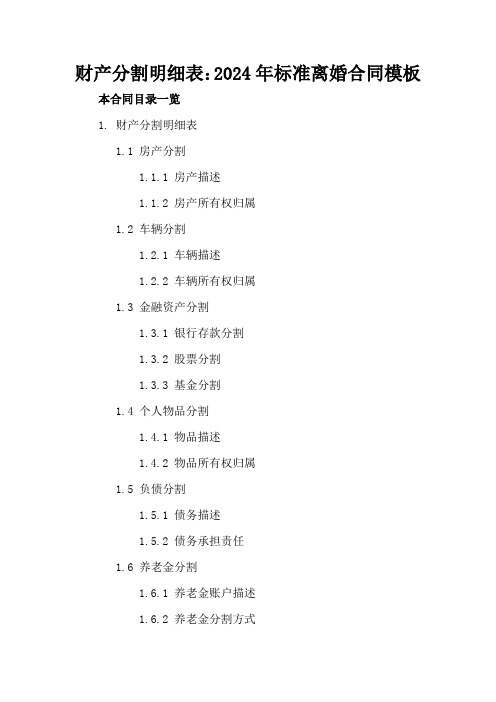 财产分割明细表：2024年标准离婚合同模板

本合同目录一览

1. 财产分割明细表

1.1 房产分割

1.1.1 房产描述

1.1.2 房产所有权归属

1.2 车辆分割

1.2.1 车辆描述

1.2.2 车辆所有权归属

1.3 金融资产分割

1.3.1 银行存款分割

1.3.2 股票分割

1.3.3 基金分割

1.4 个人物品分割

1.4.1 物品描述

1.4.2 物品所有权归属

1.5 负债分割

1.5.1 债务描述

1.5.2 债务承担责任

1.6 养老金分割

1.6.1 养老金账户描述

1.6.2 养老金分割方式